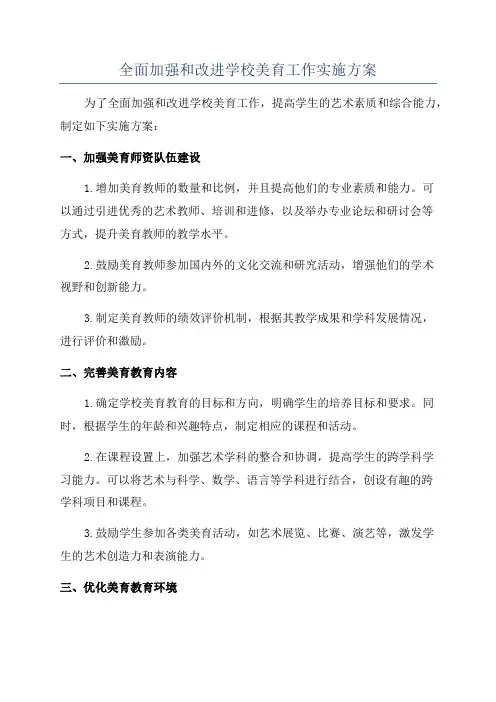 全面加强和改进学校美育工作实施方案

为了全面加强和改进学校美育工作，提高学生的艺术素质和综合能力，制定如下实施方案：

一、加强美育师资队伍建设

1.增加美育教师的数量和比例，并且提高他们的专业素质和能力。可以通过引进优秀的艺术教师、培训和进修，以及举办专业论坛和研讨会等方式，提升美育教师的教学水平。

2.鼓励美育教师参加国内外的文化交流和研究活动，增强他们的学术视野和创新能力。

3.制定美育教师的绩效评价机制，根据其教学成果和学科发展情况，进行评价和激励。

二、完善美育教育内容

1.确定学校美育教育的目标和方向，明确学生的培养目标和要求。同时，根据学生的年龄和兴趣特点，制定相应的课程和活动。

2.在课程设置上，加强艺术学科的整合和协调，提高学生的跨学科学习能力。可以将艺术与科学、数学、语言等学科进行结合，创设有趣的跨学科项目和课程。

3.鼓励学生参加各类美育活动，如艺术展览、比赛、演艺等，激发学生的艺术创造力和表演能力。

三、优化美育教育环境